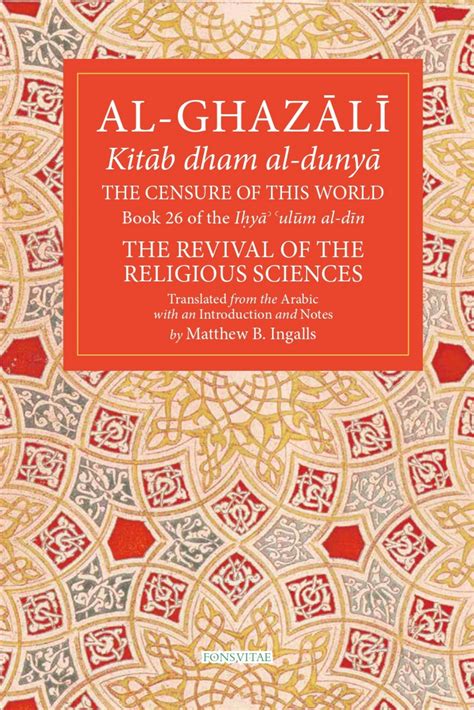 AL-GHAZĀLĪ
Kitāb dham al-dunyā
THE CENSURE OF THIS WORLD
Book 26 of the Iḥyāʾ ʿulūm al-dīn
THE REVIVAL OF THE RELIGIOUS SCIENCES
Translated from the Arabic with an Introduction and Notes by Matthew B. Ingalls

FONSVITAE